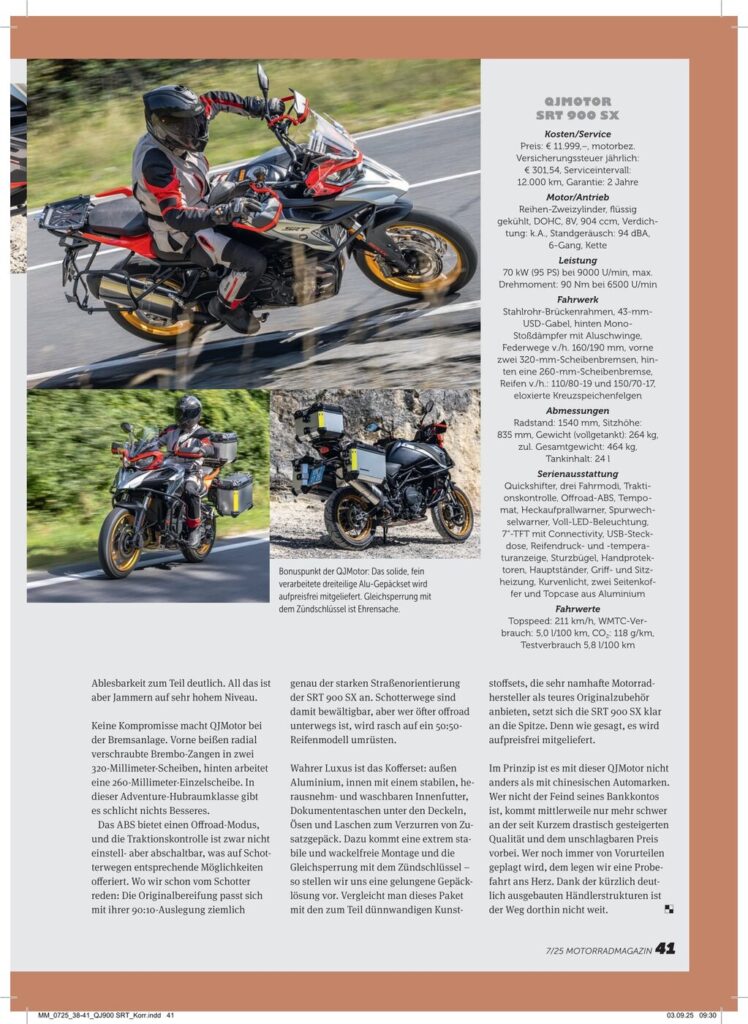 QJMOTOR SRT 900 SX

Kosten/Service
Preis: € 11.999,–, motorbez. Versicherungssteuer jährlich: € 301,54, Serviceintervall: 12.000 km, Garantie: 2 Jahre

Motor/Antrieb
Reihen-Zweizylinder, flüssig gekühlt, DOHC, 8V, 904 ccm, Verdichtung: k.A., Standgeräusch: 94 dBA, 6-Gang, Kette

Leistung
70 kW (95 PS) bei 9000 U/min, max. Drehmoment: 90 Nm bei 6500 U/min

Fahrwerk
Stahlrohr-Brückenrahmen, 43-mm-USD-Gabel, hinten Mono-Stoßdämpfer mit Aluschwinge, Federwege v./h. 160/190 mm, vorne zwei 320-mm-Scheibenbremsen, hinten eine 260-mm-Scheibenbremse, Reifen v./h.: 110/80-19 und 150/70-17, eloxierte Kreuzspeichenfelgen

Abmessungen
Radstand: 1540 mm, Sitzhöhe: 835 mm, Gewicht (vollgetankt): 264 kg, zul. Gesamtgewicht: 464 kg, Tankinhalt: 24 l

Serienausstattung
Quickshifter, drei Fahrmodi, Traktionskontrolle, Offroad-ABS, Tempomat, Heckaufprallwarner, Spurwechselwarner, Voll-LED-Beleuchtung, 7"-TFT mit Connectivity, USB-Steckdose, Reifendruck- und -temperaturanzeige, Sturzbügel, Handprotektoren, Hauptständer, Griff- und Sitzheizung, Kurvenlicht, zwei Seitenkoffer und Topcase aus Aluminium

Fahrwerte
Topspeed: 211 km/h, WMTC-Verbrauch: 5,0 l/100 km, $CO_2$: 118 g/km, Testverbrauch 5,8 l/100 km

Bonuspunkt der QJMotor: Das solide, fein verarbeitete dreiteilige Alu-Gepäckset wird aufpreisfrei mitgeliefert. Gleichsperrung mit dem Zündschlüssel ist Ehrensache.

Ablesbarkeit zum Teil deutlich. All das ist aber Jammern auf sehr hohem Niveau.

Keine Kompromisse macht QJMotor bei der Bremsanlage. Vorne beißen radial verschraubte Brembo-Zangen in zwei 320-Millimeter-Scheiben, hinten arbeitet eine 260-Millimeter-Einzelscheibe. In dieser Adventure-Hubraumklasse gibt es schlicht nichts Besseres.

Das ABS bietet einen Offroad-Modus, und die Traktionskontrolle ist zwar nicht einstell- aber abschaltbar, was auf Schotterwegen entsprechende Möglichkeiten offeriert. Wo wir schon vom Schotter reden: Die Originalbereifung passt sich mit ihrer 90:10-Auslegung ziemlich genau der starken Straßenorientierung der SRT 900 SX an. Schotterwege sind damit bewältigbar, aber wer öfter offroad unterwegs ist, wird rasch auf ein 50:50-Reifenmodell umrüsten.

Wahrer Luxus ist das Kofferset: außen Aluminium, innen mit einem stabilen, herausnehm- und waschbaren Innenfutter, Dokumententaschen unter den Deckeln, Ösen und Laschen zum Verzurren von Zusatzgepäck. Dazu kommt eine extrem stabile und wackelfreie Montage und die Gleichsperrung mit dem Zündschlüssel – so stellen wir uns eine gelungene Gepäcklösung vor. Vergleicht man dieses Paket mit den zum Teil dünnwandigen Kunststoffsets, die sehr namhafte Motorradhersteller als teures Originalzubehör anbieten, setzt sich die SRT 900 SX klar an die Spitze. Denn wie gesagt, es wird aufpreisfrei mitgeliefert.

Im Prinzip ist es mit dieser QJMotor nicht anders als mit chinesischen Automarken. Wer nicht der Feind seines Bankkontos ist, kommt mittlerweile nur mehr schwer an der seit Kurzem drastisch gesteigerten Qualität und dem unschlagbaren Preis vorbei. Wer noch immer von Vorurteilen geplagt wird, dem legen wir eine Probefahrt ans Herz. Dank der kürzlich deutlich ausgebauten Händlerstrukturen ist der Weg dorthin nicht weit.

7/25 MOTORRADMAGAZIN 41

MM_0725_38-41_QJ900 SRT_Korr.indd 41
03.09.25 09:30